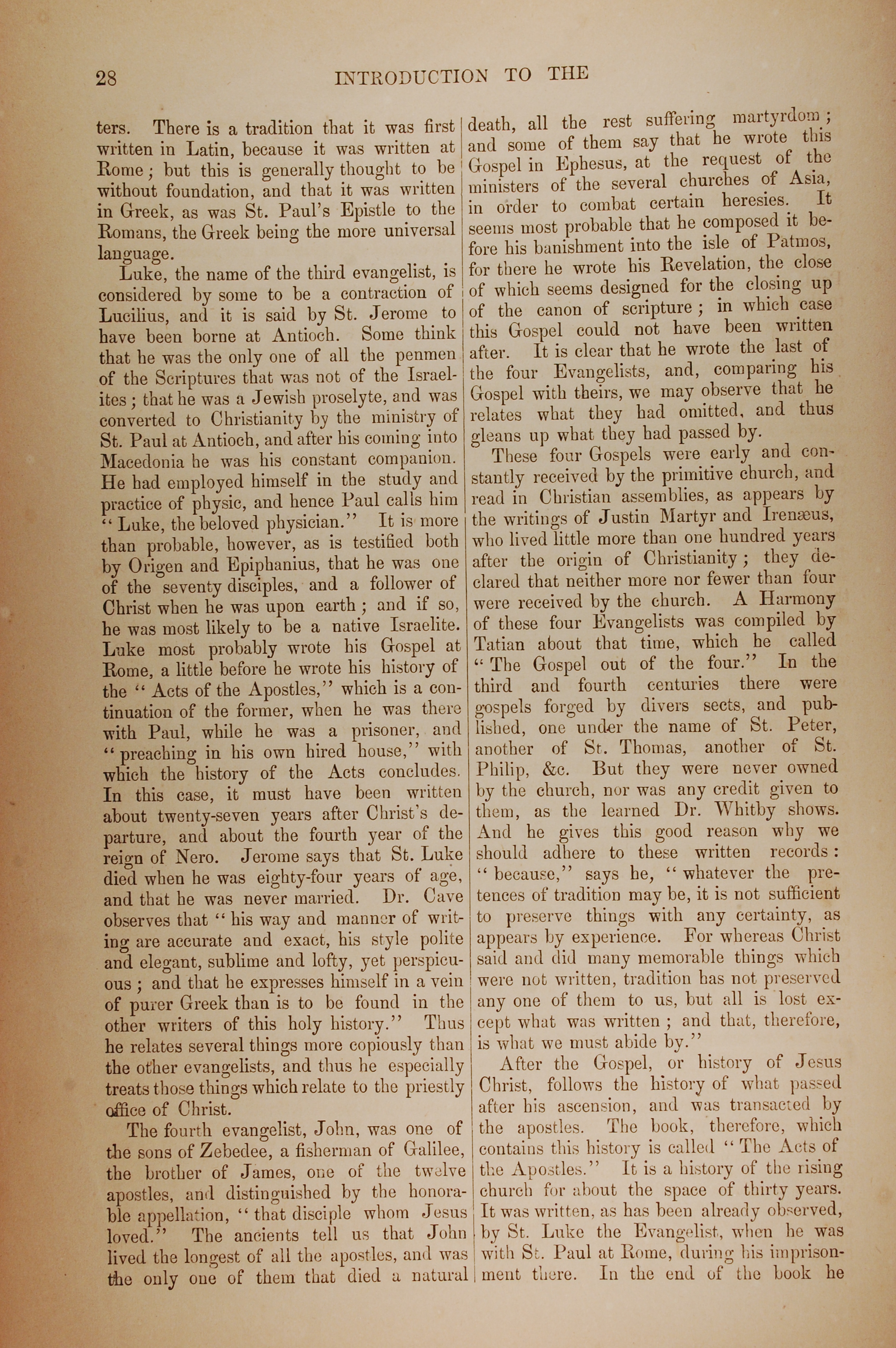 28 INTRODUCTION TO THE

ters. There is a tradition that it was first written in Latin, because it was written at Rome; but this is generally thought to be without foundation, and that it was written in Greek, as was St. Paul's Epistle to the Romans, the Greek being the more universal language.

Luke, the name of the third evangelist, is considered by some to be a contraction of Lucilius, and it is said by St. Jerome to have been borne at Antioch. Some think that he was the only one of all the penmen of the Scriptures that was not of the Israelites; that he was a Jewish proselyte, and was converted to Christianity by the ministry of St. Paul at Antioch, and after his coming into Macedonia he was his constant companion. He had employed himself in the study and practice of physic, and hence Paul calls him "Luke, the beloved physician." It is more than probable, however, as is testified both by Origen and Epiphanius, that he was one of the seventy disciples, and a follower of Christ when he was upon earth; and if so, he was most likely to be a native Israelite. Luke most probably wrote his Gospel at Rome, a little before he wrote his history of the "Acts of the Apostles," which is a continuation of the former, when he was there with Paul, while he was a prisoner, and "preaching in his own hired house," with which the history of the Acts concludes. In this case, it must have been written about twenty-seven years after Christ's departure, and about the fourth year of the reign of Nero. Jerome says that St. Luke died when he was eighty-four years of age, and that he was never married. Dr. Cave observes that "his way and manner of writing are accurate and exact, his style polite and elegant, sublime and lofty, yet perspicuous; and that he expresses himself in a vein of purer Greek than is to be found in the other writers of this holy history." Thus he relates several things more copiously than the other evangelists, and thus he especially treats those things which relate to the priestly office of Christ.

The fourth evangelist, John, was one of the sons of Zebedee, a fisherman of Galilee, the brother of James, one of the twelve apostles, and distinguished by the honorable appellation, "that disciple whom Jesus loved." The ancients tell us that John lived the longest of all the apostles, and was the only one of them that died a natural death, all the rest suffering martyrdom; and some of them say that he wrote this Gospel in Ephesus, at the request of the ministers of the several churches of Asia, in order to combat certain heresies. It seems most probable that he composed it before his banishment into the isle of Patmos, for there he wrote his Revelation, the close of which seems designed for the closing up of the canon of scripture; in which case this Gospel could not have been written after. It is clear that he wrote the last of the four Evangelists, and, comparing his Gospel with theirs, we may observe that he relates what they had omitted, and thus gleans up what they had passed by.

These four Gospels were early and constantly received by the primitive church, and read in Christian assemblies, as appears by the writings of Justin Martyr and Irenæus, who lived little more than one hundred years after the origin of Christianity; they declared that neither more nor fewer than four were received by the church. A Harmony of these four Evangelists was compiled by Tatian about that time, which he called "The Gospel out of the four." In the third and fourth centuries there were gospels forged by divers sects, and published, one under the name of St. Peter, another of St. Thomas, another of St. Philip, &c. But they were never owned by the church, nor was any credit given to them, as the learned Dr. Whitby shows. And he gives this good reason why we should adhere to these written records: "because," says he, "whatever the pretences of tradition may be, it is not sufficient to preserve things with any certainty, as appears by experience. For whereas Christ said and did many memorable things which were not written, tradition has not preserved any one of them to us, but all is lost except what was written; and that, therefore, is what we must abide by."

After the Gospel, or history of Jesus Christ, follows the history of what passed after his ascension, and was transacted by the apostles. The book, therefore, which contains this history is called "The Acts of the Apostles." It is a history of the rising church for about the space of thirty years. It was written, as has been already observed, by St. Luke the Evangelist, when he was with St. Paul at Rome, during his imprisonment there. In the end of the book he